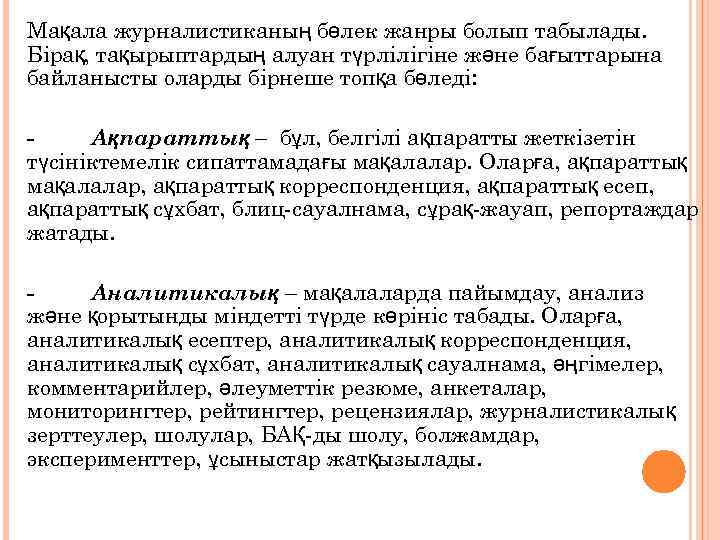 Мақала журналистиканың бөлек жанры болып табылады. Бірақ, тақырыптардың алуан түрлілігіне және бағыттарына байланысты оларды бірнеше топқа бөледі:

- Ақпараттық – бұл, белгілі ақпаратты жеткізетін түсініктемелік сипаттамадағы мақалалар. Оларға, ақпараттық мақалалар, ақпараттық корреспонденция, ақпараттық есеп, ақпараттық сұхбат, блиц-сауалнама, сұрақ-жауап, репортаждар жатады.

- Аналитикалық – мақалаларда пайымдау, анализ және қорытынды міндетті түрде көрініс табады. Оларға, аналитикалық есептер, аналитикалық корреспонденция, аналитикалық сұхбат, аналитикалық сауалнама, әңгімелер, комментарийлер, әлеуметтік резюме, анкеталар, мониторингтер, рейтингтер, рецензиялар, журналистикалық зерттеулер, шолулар, БАҚ-ды шолу, болжамдар, эксперименттер, ұсыныстар жатқызылады.